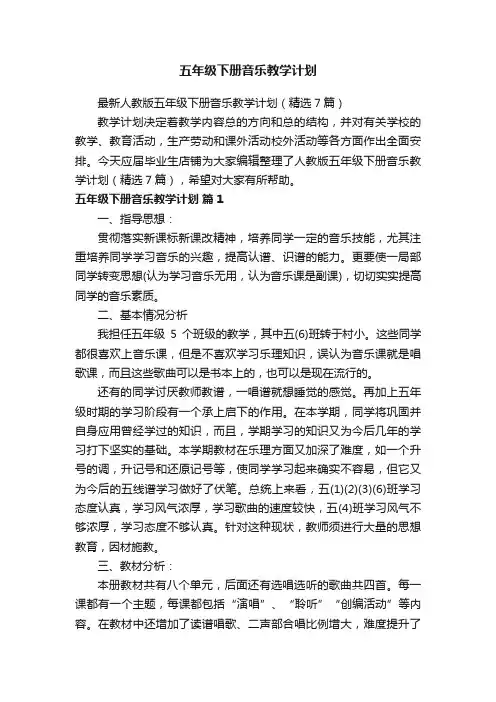 五年级下册音乐教学计划

最新人教版五年级下册音乐教学计划（精选7篇）

教学计划决定着教学内容总的方向和总的结构，并对有关学校的教学、教育活动，生产劳动和课外活动校外活动等各方面作出全面安排。今天应届毕业生店铺为大家编辑整理了人教版五年级下册音乐教学计划（精选7篇），希望对大家有所帮助。

五年级下册音乐教学计划 篇1

一、指导思想：

贯彻落实新课标新课改精神，培养同学一定的音乐技能，尤其注重培养同学学习音乐的兴趣，提高认谱、识谱的能力。更要使一局部同学转变思想(认为学习音乐无用，认为音乐课是副课)，切切实实提高同学的音乐素质。

二、基本情况分析

我担任五年级 5 个班级的教学，其中五(6)班转于村小。这些同学都很喜欢上音乐课，但是不喜欢学习乐理知识，误认为音乐课就是唱歌课，而且这些歌曲可以是书本上的，也可以是现在流行的。

还有的同学讨厌教师教谱，一唱谱就想睡觉的感觉。再加上五年级时期的学习阶段有一个承上启下的作用。在本学期，同学将巩固并自身应用曾经学过的知识，而且，学期学习的知识又为今后几年的学习打下坚实的基础。本学期教材在乐理方面又加深了难度，如一个升号的调，升记号和还原记号等，使同学学习起来确实不容易，但它又为今后的五线谱学习做好了伏笔。总统上来看，五(1)(2)(3)(6)班学习态度认真，学习风气浓厚，学习歌曲的速度较快，五(4)班学习风气不够浓厚，学习态度不够认真。针对这种现状，教师须进行大量的思想教育，因材施教。

三、教材分析：

本册教材共有八个单元，后面还有选唱选听的歌曲共四首。每一课都有一个主题，每课都包括“演唱”、“聆听”“创编活动”等内容。在教材中还增加了读谱唱歌、二声部合唱比例增大，难度提升了